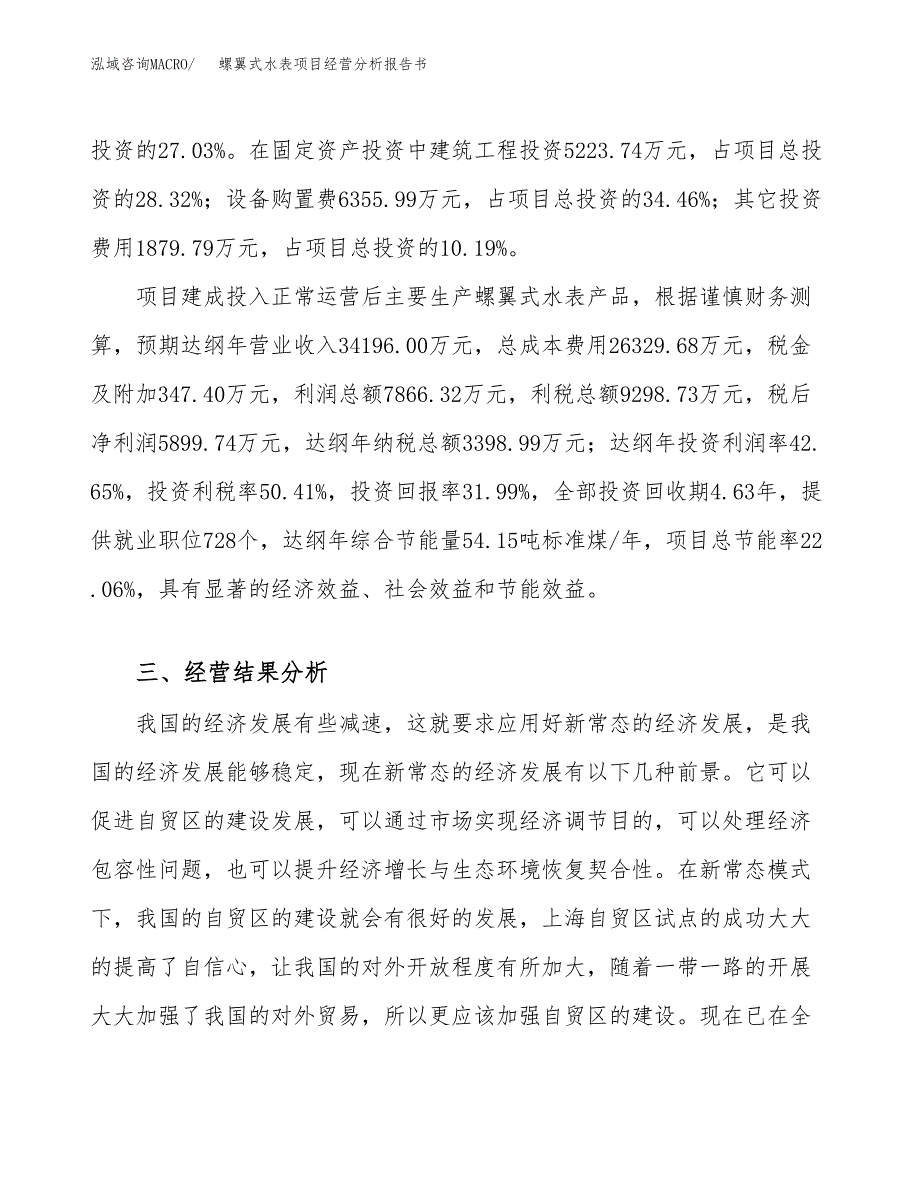 泓域咨询MACRO/　　螺翼式水表项目经营分析报告书

投资的27.03%。在固定资产投资中建筑工程投资5223.74万元，占项目总投资的28.32%；设备购置费6355.99万元，占项目总投资的34.46%；其它投资费用1879.79万元，占项目总投资的10.19%。

项目建成投入正常运营后主要生产螺翼式水表产品，根据谨慎财务测算，预期达纲年营业收入34196.00万元，总成本费用26329.68万元，税金及附加347.40万元，利润总额7866.32万元，利税总额9298.73万元，税后净利润5899.74万元，达纲年纳税总额3398.99万元；达纲年投资利润率42.65%，投资利税率50.41%，投资回报率31.99%，全部投资回收期4.63年，提供就业职位728个，达纲年综合节能量54.15吨标准煤/年，项目总节能率22.06%，具有显著的经济效益、社会效益和节能效益。

三、经营结果分析

我国的经济发展有些减速，这就要求应用好新常态的经济发展，是我国的经济发展能够稳定，现在新常态的经济发展有以下几种前景。它可以促进自贸区的建设发展，可以通过市场实现经济调节目的，可以处理经济包容性问题，也可以提升经济增长与生态环境恢复契合性。在新常态模式下，我国的自贸区的建设就会有很好的发展，上海自贸区试点的成功大大的提高了自信心，让我国的对外开放程度有所加大，随着一带一路的开展大大加强了我国的对外贸易，所以更应该加强自贸区的建设。现在已在全